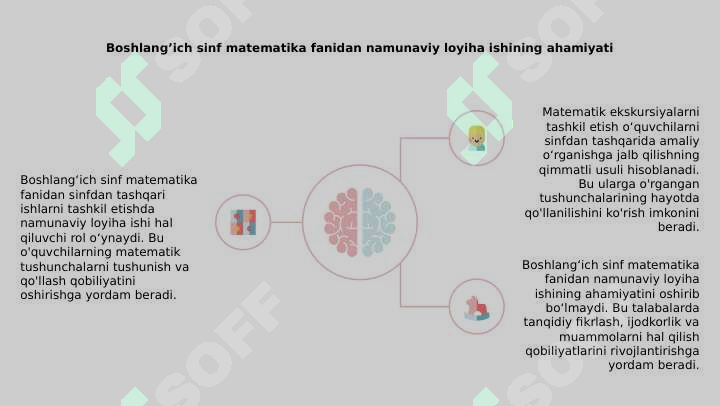 Boshlang’ich sinf matematika fanidan namunaviy loyiha ishining ahamiyati

Boshlang‘ich sinf matematika fanidan sinfdan tashqari ishlarni tashkil etishda namunaviy loyiha ishi hal qiluvchi rol o‘ynaydi. Bu o'quvchilarning matematik tushunchalarni tushunish va qo'llash qobiliyatini oshirishga yordam beradi.

Matematik ekskursiyalarni tashkil etish o‘quvchilarni sinfdan tashqarida amaliy o‘rganishga jalb qilishning qimmatli usuli hisoblanadi. Bu ularga o'rgangan tushunchalarining hayotda qo'llanilishini ko'rish imkonini beradi.

Boshlang‘ich sinf matematika fanidan namunaviy loyiha ishining ahamiyatini oshirib bo‘lmaydi. Bu talabalarda tanqidiy fikrlash, ijodkorlik va muammolarni hal qilish qobiliyatlarini rivojlantirishga yordam beradi.

SOFF SOFF SOFF